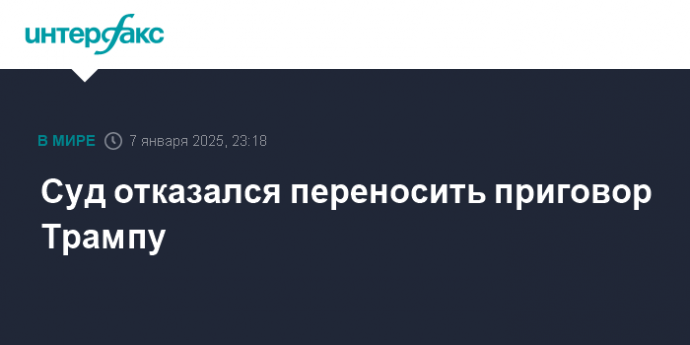 интерфакс

В МИРЕ 7 января 2025, 23:18

Суд отказался переносить приговор Трампу